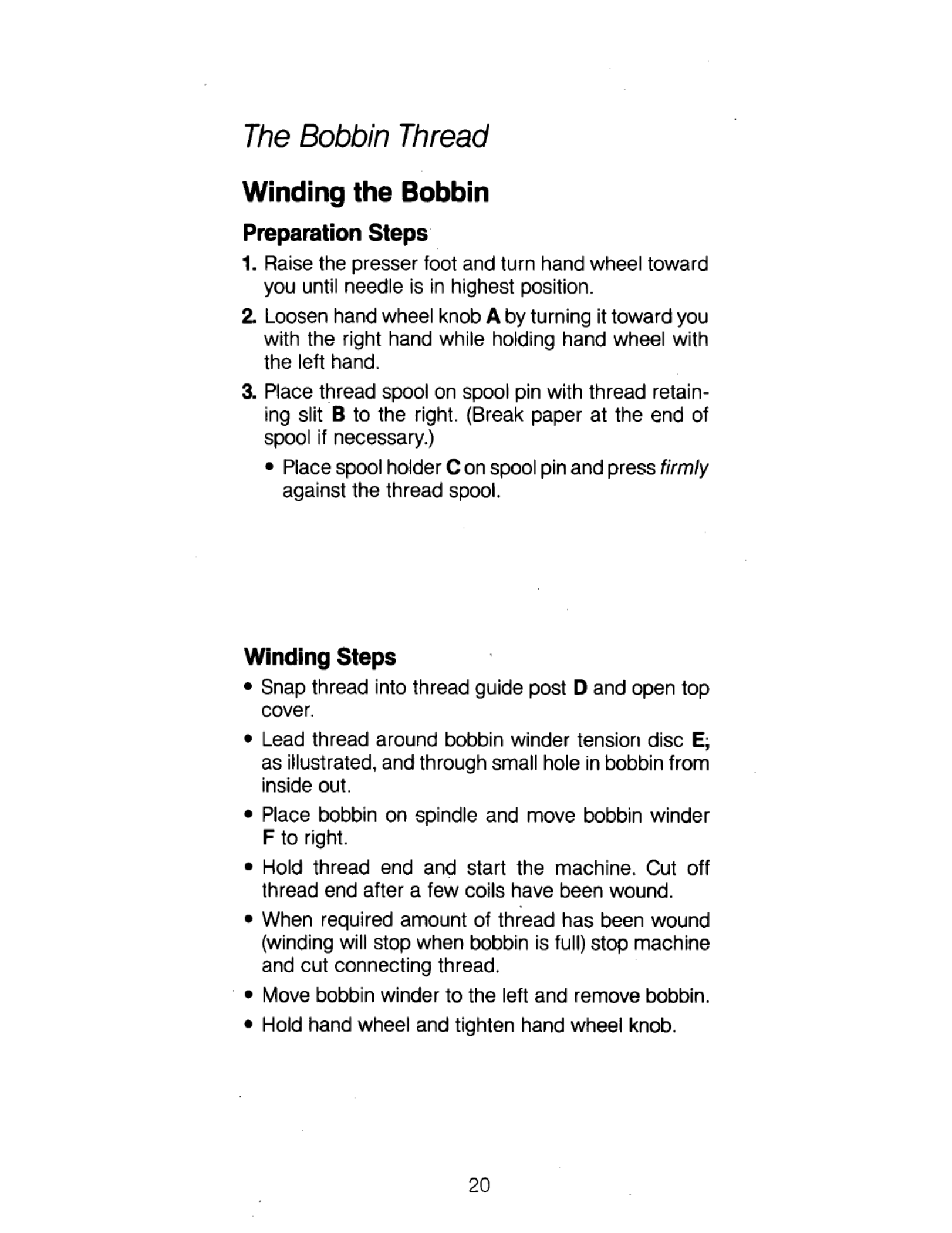 The Bobbin Thread

Winding the Bobbin

Preparation Steps

1. Raise the presser foot and turn hand wheel toward you until needle is in highest position.

2. Loosen hand wheel knob A by turning it toward you with the right hand while holding hand wheel with the left hand.

3. Place thread spool on spool pin with thread retaining slit B to the right. (Break paper at the end of spool if necessary.)

• Place spool holder C on spool pin and press firmly against the thread spool.

Winding Steps

• Snap thread into thread guide post D and open top cover.

• Lead thread around bobbin winder tension disc E, as illustrated, and through small hole in bobbin from inside out.

• Place bobbin on spindle and move bobbin winder F to right.

• Hold thread end and start the machine. Cut off thread end after a few coils have been wound.

• When required amount of thread has been wound (winding will stop when bobbin is full) stop machine and cut connecting thread.

• Move bobbin winder to the left and remove bobbin.

• Hold hand wheel and tighten hand wheel knob.

20